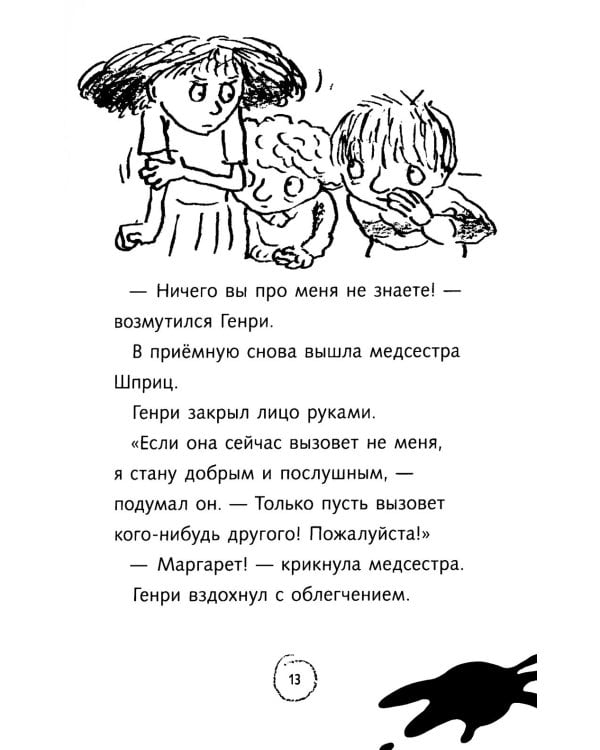 — Ничего вы про меня не знаете! — возмутился Генри.

В приёмную снова вышла медсестра Шприц.

Генри закрыл лицо руками.

«Если она сейчас вызовет не меня, я стану добрым и послушным, — подумал он. — Только пусть вызовет кого-нибудь другого! Пожалуйста!»

— Маргарет! — крикнула медсестра.

Генри вздохнул с облегчением.

13